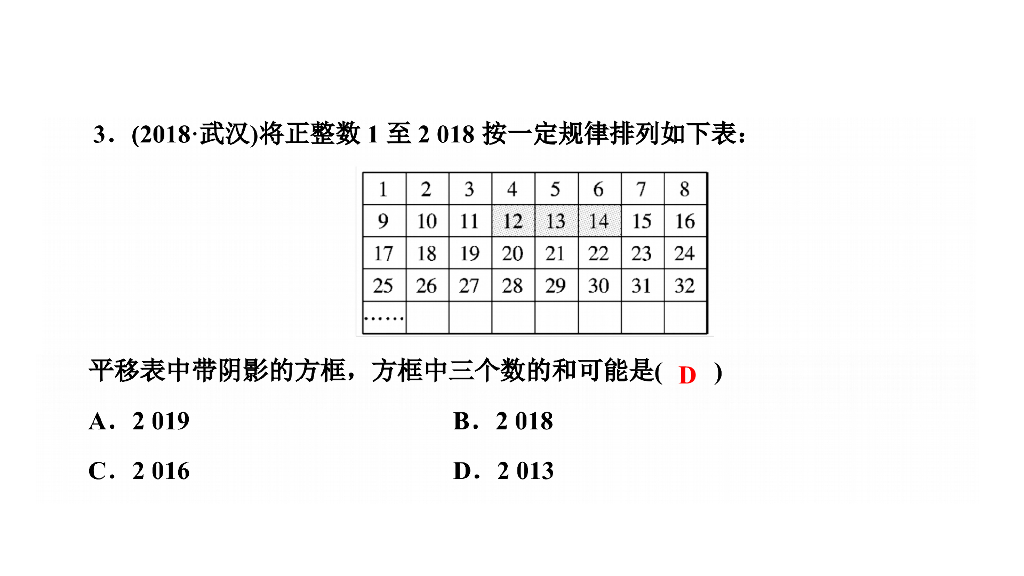 3．(2018·武汉)将正整数 1 至 2 018 按一定规律排列如下表：

| 1 | 2 | 3 | 4 | 5 | 6 | 7 | 8 |
|---|---|---|---|---|---|---|---|
| 9 | 10 | 11 | 12 | 13 | 14 | 15 | 16 |
| 17 | 18 | 19 | 20 | 21 | 22 | 23 | 24 |
| 25 | 26 | 27 | 28 | 29 | 30 | 31 | 32 |
| …… | | | | | | | |

平移表中带阴影的方框，方框中三个数的和可能是( D )

A．2 019

B．2 018

C．2 016

D．2 013